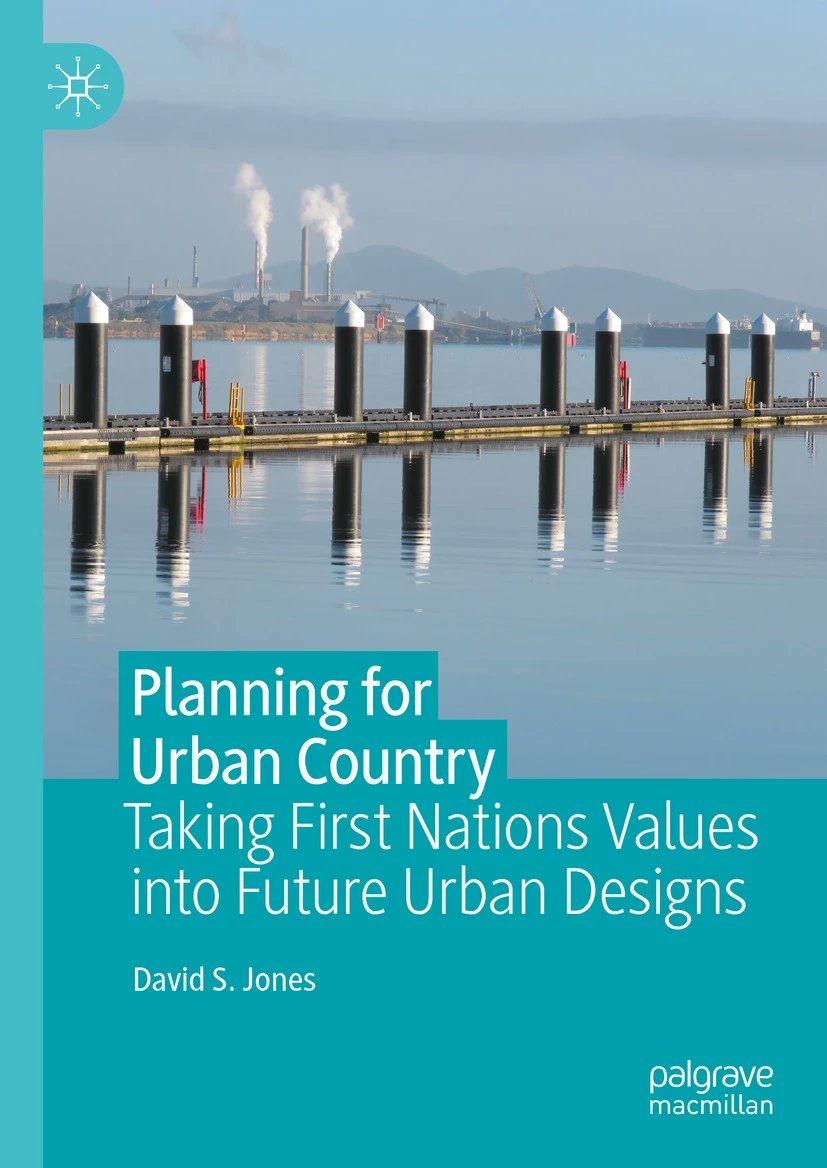 Planning for Urban Country
Taking First Nations Values into Future Urban Designs

David S. Jones

palgrave
macmillan